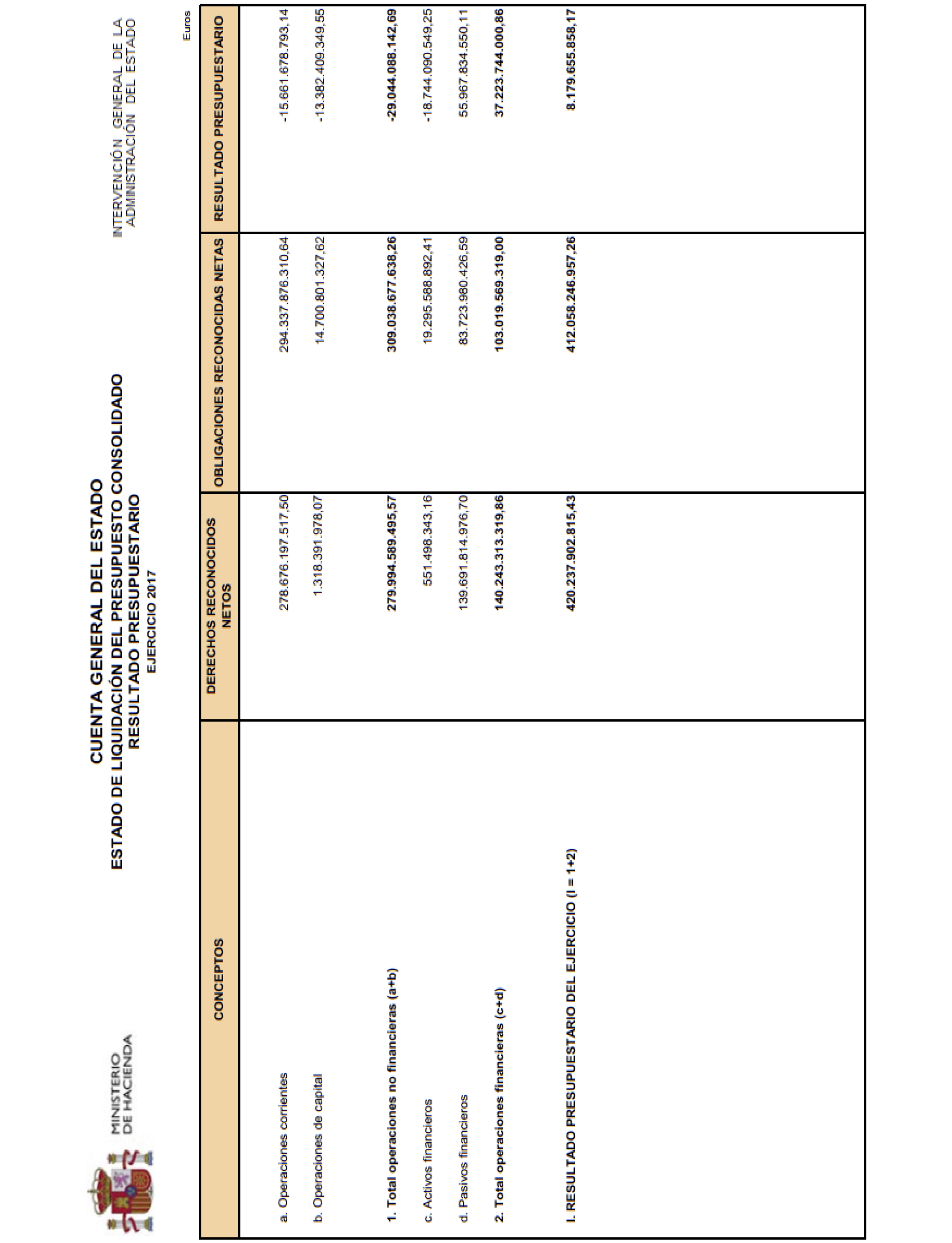 MINISTERIO DE HACIENDA

CUENTA GENERAL DEL ESTADO
ESTADO DE LIQUIDACIÓN DEL PRESUPUESTO CONSOLIDADO
RESULTADO PRESUPUESTARIO
EJERCICIO 2017

INTERVENCIÓN GENERAL DE LA ADMINISTRACIÓN DEL ESTADO

Euros

| CONCEPTOS | DERECHOS RECONOCIDOS NETOS | OBLIGACIONES RECONOCIDAS NETAS | RESULTADO PRESUPUESTARIO |
|---|---|---|---|
| a. Operaciones corrientes | 278.676.197.517,50 | 294.337.876.310,64 | -15.661.678.793,14 |
| b. Operaciones de capital | 1.318.391.978,07 | 14.700.801.327,62 | -13.382.409.349,55 |
| 1. Total operaciones no financieras (a+b) | 279.994.589.495,57 | 309.038.677.638,26 | -29.044.088.142,69 |
| c. Activos financieros | 551.498.343,16 | 19.295.588.892,41 | -18.744.090.549,25 |
| d. Pasivos financieros | 139.691.814.976,70 | 83.723.980.426,59 | 55.967.834.550,11 |
| 2. Total operaciones financieras (c+d) | 140.243.313.319,86 | 103.019.569.319,00 | 37.223.744.000,86 |
| I. RESULTADO PRESUPUESTARIO DEL EJERCICIO (I = 1+2) | 420.237.902.815,43 | 412.058.246.957,26 | 8.179.655.858,17 |